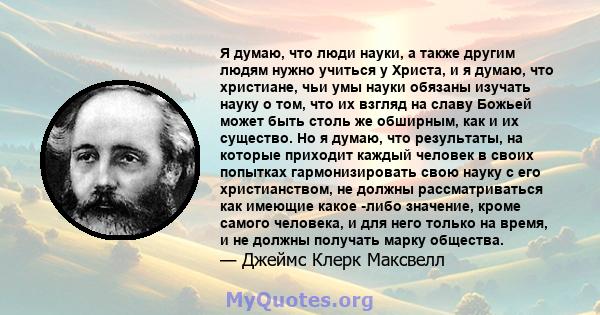 Я думаю, что люди науки, а также другим людям нужно учиться у Христа, и я думаю, что христиане, чьи умы науки обязаны изучать науку о том, что их взгляд на славу Божьей может быть столь же обширным, как и их существо. Но я думаю, что результаты, на которые приходит каждый человек в своих попытках гармонизировать свою науку с его христианством, не должны рассматриваться как имеющие какое -либо значение, кроме самого человека, и для него только на время, и не должны получать марку общества.
— Джеймс Клерк Максвелл

MyQuotes.org